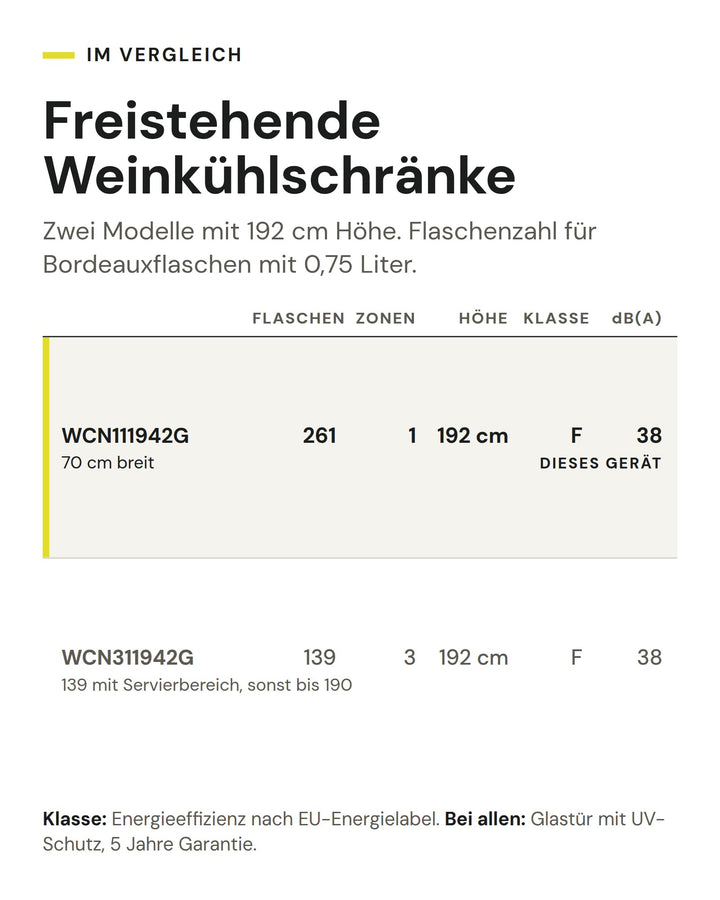 IM VERGLEICH

Freistehende Weinkühlschränke

Zwei Modelle mit 192 cm Höhe. Flaschenzahl für Bordeauxflaschen mit 0,75 Liter.

| | FLASCHEN | ZONEN | HÖHE | KLASSE | dB(A) |
|---|---|---|---|---|---|
| WCN111942G 70 cm breit | 261 | 1 | 192 cm | F | 38 DIESES GERÄT |
| WCN311942G 139 mit Servierbereich, sonst bis 190 | 139 | 3 | 192 cm | F | 38 |

Klasse: Energieeffizienz nach EU-Energielabel. Bei allen: Glastür mit UV-Schutz, 5 Jahre Garantie.